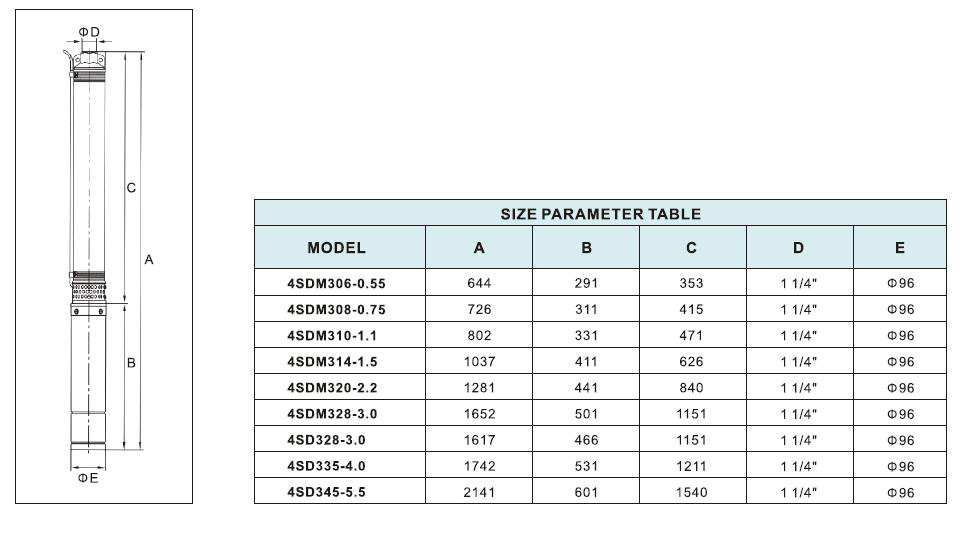 ΦD

C

A

B

ΦE

SIZE PARAMETER TABLE

| MODEL | A | B | C | D | E |
|---|---|---|---|---|---|
| 4SDM306-0.55 | 644 | 291 | 353 | 1 1/4" | Φ96 |
| 4SDM308-0.75 | 726 | 311 | 415 | 1 1/4" | Φ96 |
| 4SDM310-1.1 | 802 | 331 | 471 | 1 1/4" | Φ96 |
| 4SDM314-1.5 | 1037 | 411 | 626 | 1 1/4" | Φ96 |
| 4SDM320-2.2 | 1281 | 441 | 840 | 1 1/4" | Φ96 |
| 4SDM328-3.0 | 1652 | 501 | 1151 | 1 1/4" | Φ96 |
| 4SD328-3.0 | 1617 | 466 | 1151 | 1 1/4" | Φ96 |
| 4SD335-4.0 | 1742 | 531 | 1211 | 1 1/4" | Φ96 |
| 4SD345-5.5 | 2141 | 601 | 1540 | 1 1/4" | Φ96 |